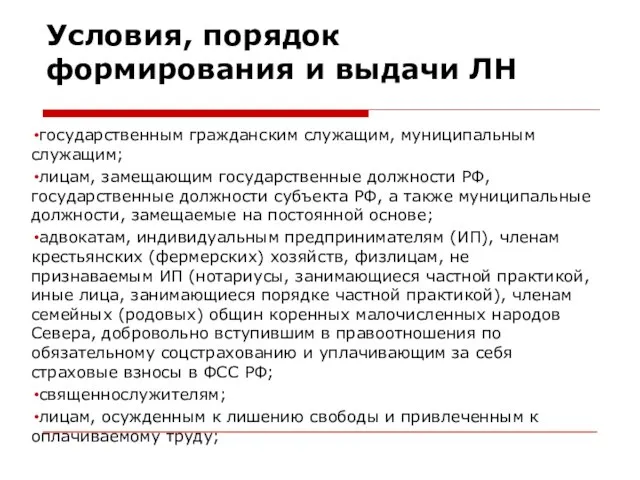 Условия, порядок формирования и выдачи ЛН

•государственным гражданским служащим, муниципальным служащим;

•лицам, замещающим государственные должности РФ, государственные должности субъекта РФ, а также муниципальные должности, замещаемые на постоянной основе;

•адвокатам, индивидуальным предпринимателям (ИП), членам крестьянских (фермерских) хозяйств, физлицам, не признаваемым ИП (нотариусы, занимающиеся частной практикой, иные лица, занимающиеся порядке частной практикой), членам семейных (родовых) общин коренных малочисленных народов Севера, добровольно вступившим в правоотношения по обязательному соцстрахованию и уплачивающим за себя страховые взносы в ФСС РФ;

•священнослужителям;

•лицам, осужденным к лишению свободы и привлеченным к оплачиваемому труду;